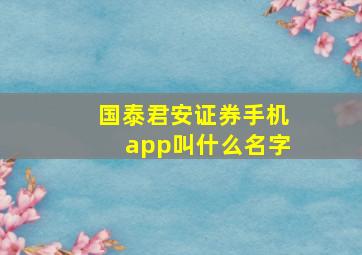 国泰君安证券手机app叫什么名字